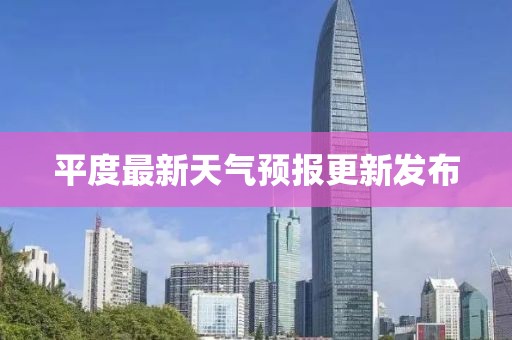 平度最新天气预报更新发布